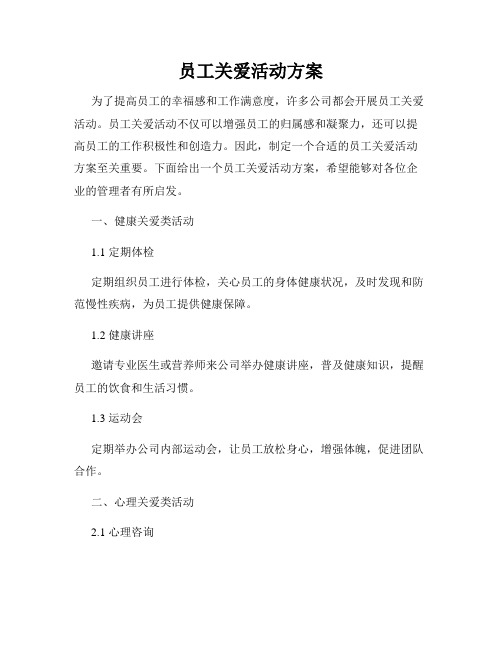 员工关爱活动方案

为了提高员工的幸福感和工作满意度，许多公司都会开展员工关爱活动。员工关爱活动不仅可以增强员工的归属感和凝聚力，还可以提高员工的工作积极性和创造力。因此，制定一个合适的员工关爱活动方案至关重要。下面给出一个员工关爱活动方案，希望能够对各位企业的管理者有所启发。

一、健康关爱类活动

1.1 定期体检

定期组织员工进行体检，关心员工的身体健康状况，及时发现和防范慢性疾病，为员工提供健康保障。

1.2 健康讲座

邀请专业医生或营养师来公司举办健康讲座，普及健康知识，提醒员工的饮食和生活习惯。

1.3 运动会

定期举办公司内部运动会，让员工放松身心，增强体魄，促进团队合作。

二、心理关爱类活动

2.1 心理咨询